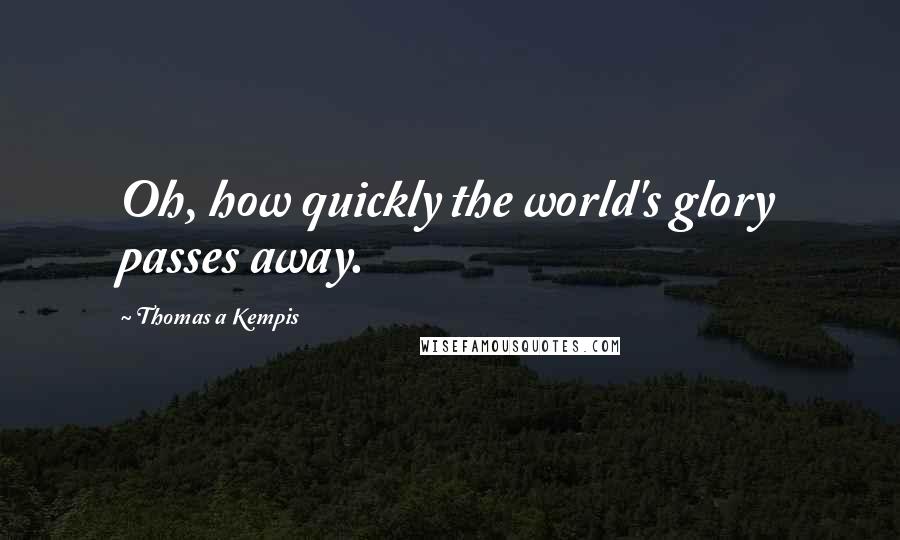 Oh, how quickly the world's glory passes away.

~ Thomas a Kempis

WISEFAMOUSQUOTES.COM